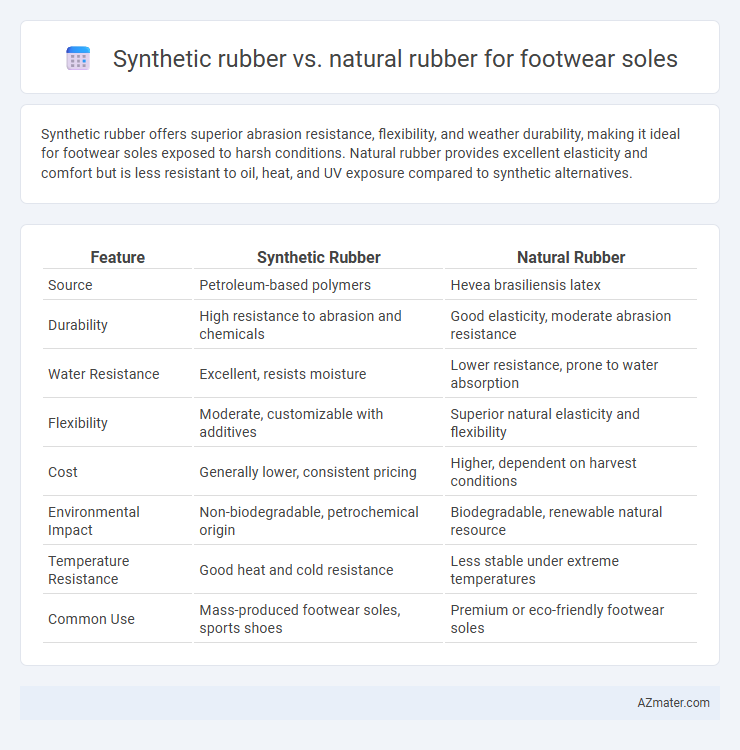 Synthetic rubber vs. natural rubber for footwear soles

Synthetic rubber offers superior abrasion resistance, flexibility, and weather durability, making it ideal for footwear soles exposed to harsh conditions. Natural rubber provides excellent elasticity and comfort but is less resistant to oil, heat, and UV exposure compared to synthetic alternatives.

| Feature | Synthetic Rubber | Natural Rubber |
|---|---|---|
| Source | Petroleum-based polymers | Hevea brasiliensis latex |
| Durability | High resistance to abrasion and chemicals | Good elasticity, moderate abrasion resistance |
| Water Resistance | Excellent, resists moisture | Lower resistance, prone to water absorption |
| Flexibility | Moderate, customizable with additives | Superior natural elasticity and flexibility |
| Cost | Generally lower, consistent pricing | Higher, dependent on harvest conditions |
| Environmental Impact | Non-biodegradable, petrochemical origin | Biodegradable, renewable natural resource |
| Temperature Resistance | Good heat and cold resistance | Less stable under extreme temperatures |
| Common Use | Mass-produced footwear soles, sports shoes | Premium or eco-friendly footwear soles |

AZmater.com